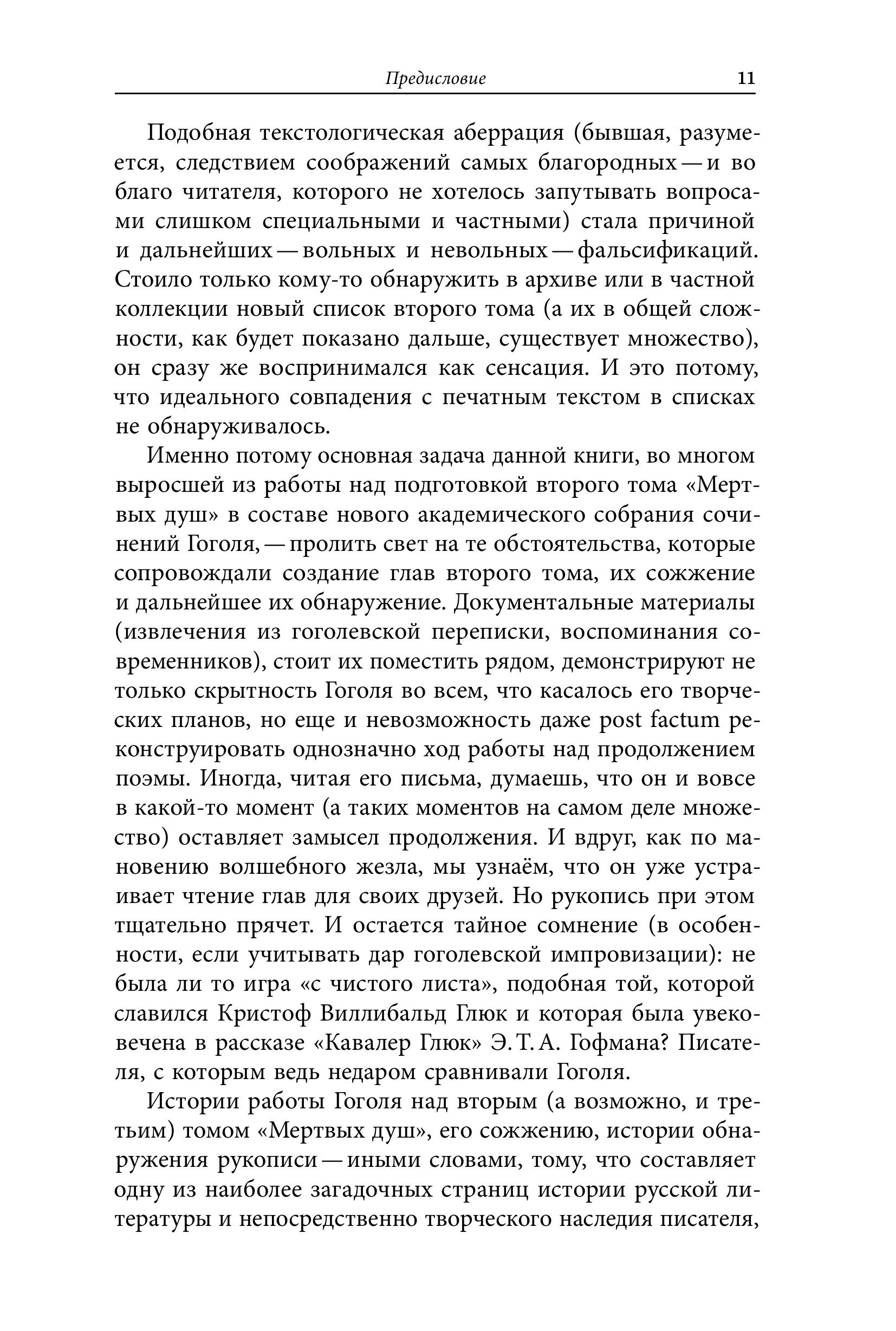 Предисловие 11

Подобная текстологическая аберрация (бывшая, разумеется, следствием соображений самых благородных — и во благо читателя, которого не хотелось запутывать вопросами слишком специальными и частными) стала причиной и дальнейших — вольных и невольных — фальсификаций. Стоило только кому-то обнаружить в архиве или в частной коллекции новый список второго тома (а их в общей сложности, как будет показано дальше, существует множество), он сразу же воспринимался как сенсация. И это потому, что идеального совпадения с печатным текстом в списках не обнаруживалось.

Именно потому основная задача данной книги, во многом выросшей из работы над подготовкой второго тома «Мертвых душ» в составе нового академического собрания сочинений Гоголя, — пролить свет на те обстоятельства, которые сопровождали создание глав второго тома, их сожжение и дальнейшее их обнаружение. Документальные материалы (извлечения из гоголевской переписки, воспоминания современников), стоит их поместить рядом, демонстрируют не только скрытность Гоголя во всем, что касалось его творческих планов, но еще и невозможность даже post factum реконструировать однозначно ход работы над продолжением поэмы. Иногда, читая его письма, думаешь, что он и вовсе в какой-то момент (а таких моментов на самом деле множество) оставляет замысел продолжения. И вдруг, как по мановению волшебного жезла, мы узнаём, что он уже устраивает чтение глав для своих друзей. Но рукопись при этом тщательно прячет. И остается тайное сомнение (в особенности, если учитывать дар гоголевской импровизации): не была ли то игра «с чистого листа», подобная той, которой славился Кристоф Виллибальд Глюк и которая была увековечена в рассказе «Кавалер Глюк» Э. Т. А. Гофмана? Писателя, с которым ведь недаром сравнивали Гоголя.

Истории работы Гоголя над вторым (а возможно, и третьим) томом «Мертвых душ», его сожжению, истории обнаружения рукописи — иными словами, тому, что составляет одну из наиболее загадочных страниц истории русской литературы и непосредственно творческого наследия писателя,